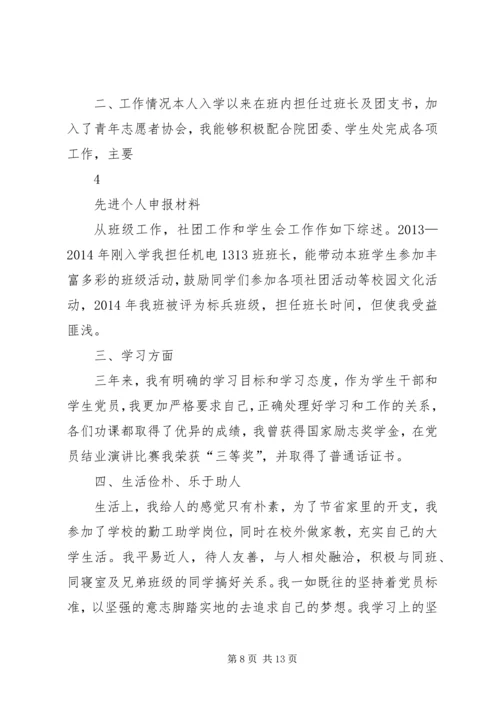 二、工作情况本人入学以来在班内担任过班长及团支书，加入了青年志愿者协会，我能够积极配合院团委、学生处完成各项工作，主要

4

先进个人申报材料

从班级工作，社团工作和学生会工作作如下综述。2013—2014年刚入学我担任机电1313班班长，能带动本班学生参加丰富多彩的班级活动，鼓励同学们参加各项社团活动等校园文化活动，2014年我班被评为标兵班级，担任班长时间，但使我受益匪浅。

三、学习方面

三年来，我有明确的学习目标和学习态度，作为学生干部和学生党员，我更加严格要求自己，正确处理好学习和工作的关系，各们功课都取得了优异的成绩，我曾获得国家励志奖学金，在党员结业演讲比赛我荣获“三等奖”，并取得了普通话证书。

四、生活俭朴、乐于助人

生活上，我给人的感觉只有朴素，为了节省家里的开支，我参加了学校的勤工助学岗位，同时在校外做家教，充实自己的大学生活。我平易近人，待人友善，与人相处融洽，积极与同班、同寝室及兄弟班级的同学搞好关系。我一如既往的坚持着党员标准，以坚强的意志脚踏实地的去追求自己的梦想。我学习上的坚

第8页 共13页